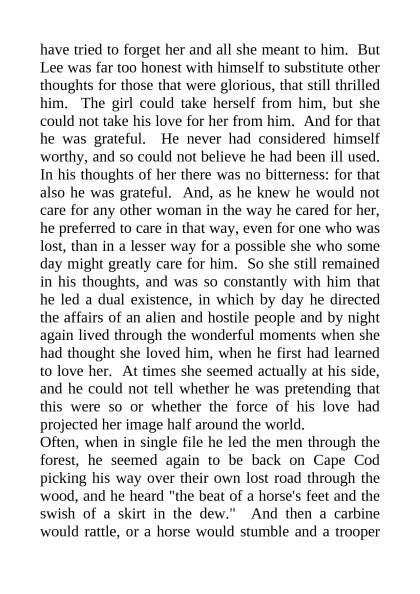 have tried to forget her and all she meant to him. But Lee was far too honest with himself to substitute other thoughts for those that were glorious, that still thrilled him. The girl could take herself from him, but she could not take his love for her from him. And for that he was grateful. He never had considered himself worthy, and so could not believe he had been ill used. In his thoughts of her there was no bitterness: for that also he was grateful. And, as he knew he would not care for any other woman in the way he cared for her, he preferred to care in that way, even for one who was lost, than in a lesser way for a possible she who some day might greatly care for him. So she still remained in his thoughts, and was so constantly with him that he led a dual existence, in which by day he directed the affairs of an alien and hostile people and by night again lived through the wonderful moments when she had thought she loved him, when he first had learned to love her. At times she seemed actually at his side, and he could not tell whether he was pretending that this were so or whether the force of his love had projected her image half around the world.
Often, when in single file he led the men through the forest, he seemed again to be back on Cape Cod picking his way over their own lost road through the wood, and he heard "the beat of a horse's feet and the swish of a skirt in the dew." And then a carbine would rattle, or a horse would stumble and a trooper